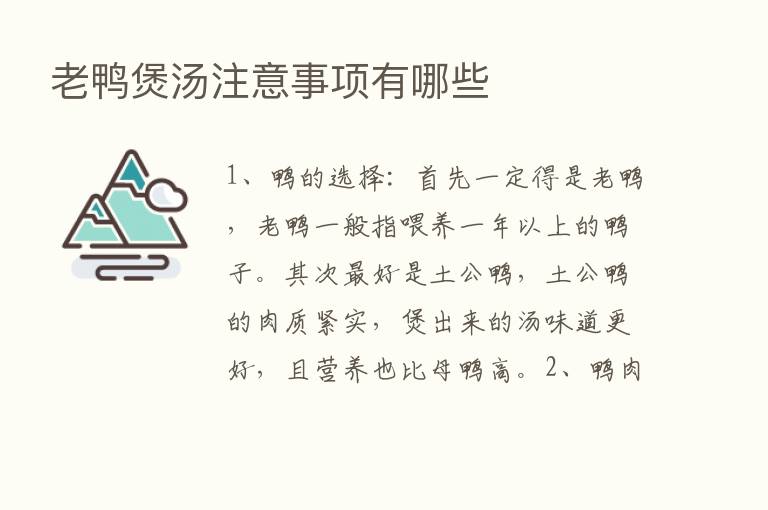 老鸭煲汤注意事项有哪些

1、鸭的选择：首先一定得是老鸭，老鸭一般指喂养一年以上的鸭子。其次最好是土公鸭，土公鸭的肉质紧实，煲出来的汤味道更好，且营养也比母鸭高。2、鸭肉